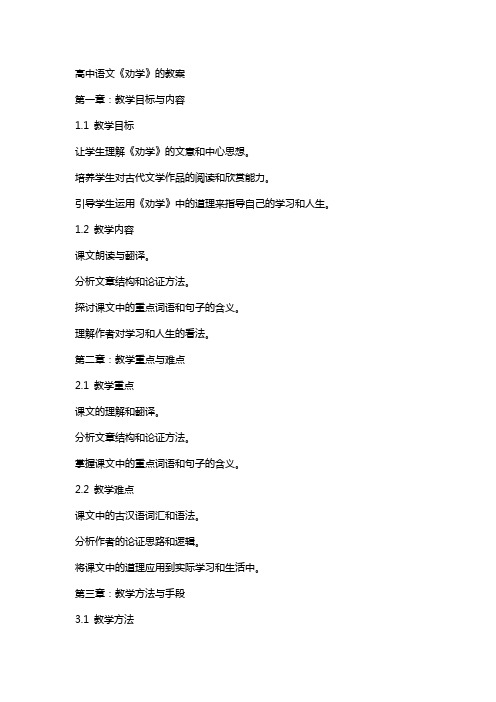 高中语文《劝学》的教案

第一章：教学目标与内容

1.1 教学目标

让学生理解《劝学》的文意和中心思想。

培养学生对古代文学作品的阅读和欣赏能力。

引导学生运用《劝学》中的道理来指导自己的学习和人生。

1.2 教学内容

课文朗读与翻译。

分析文章结构和论证方法。

探讨课文中的重点词语和句子的含义。

理解作者对学习和人生的看法。

第二章：教学重点与难点

2.1 教学重点

课文的理解和翻译。

分析文章结构和论证方法。

掌握课文中的重点词语和句子的含义。

2.2 教学难点

课文中的古汉语词汇和语法。

分析作者的论证思路和逻辑。

将课文中的道理应用到实际学习和生活中。

第三章：教学方法与手段

3.1 教学方法